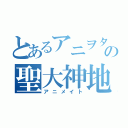 とあるアニヲタの
聖大神地
アニメイト